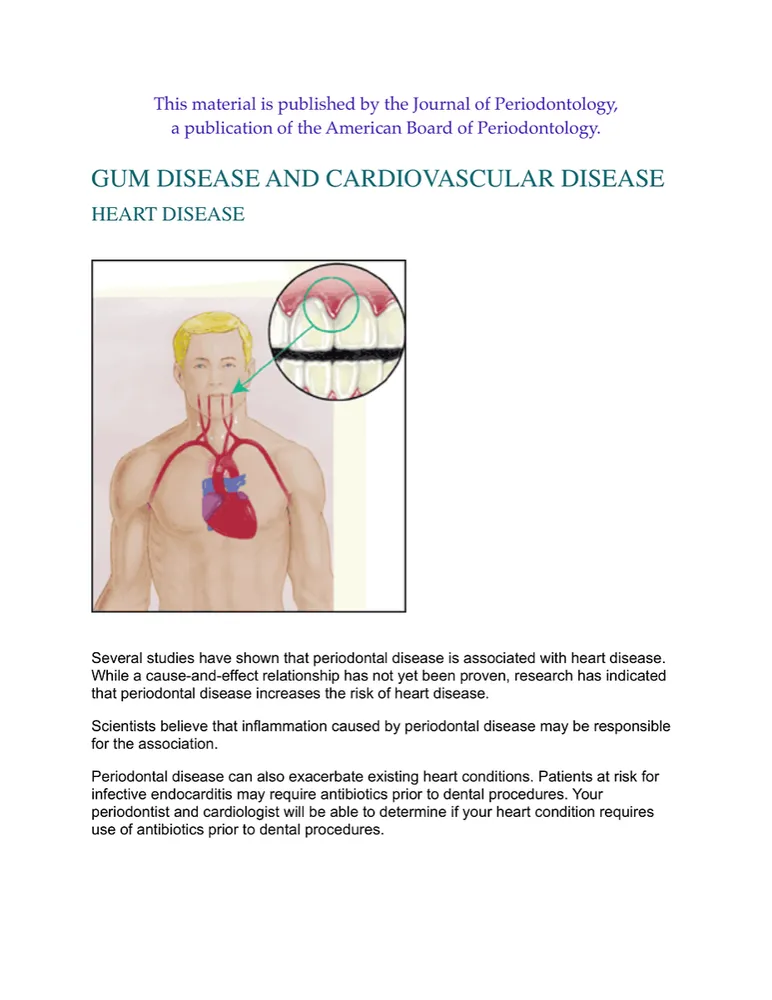 This material is published by the Journal of Periodontology,
a publication of the American Board of Periodontology.

GUM DISEASE AND CARDIOVASCULAR DISEASE

HEART DISEASE

Several studies have shown that periodontal disease is associated with heart disease. While a cause-and-effect relationship has not yet been proven, research has indicated that periodontal disease increases the risk of heart disease.

Scientists believe that inflammation caused by periodontal disease may be responsible for the association.

Periodontal disease can also exacerbate existing heart conditions. Patients at risk for infective endocarditis may require antibiotics prior to dental procedures. Your periodontist and cardiologist will be able to determine if your heart condition requires use of antibiotics prior to dental procedures.